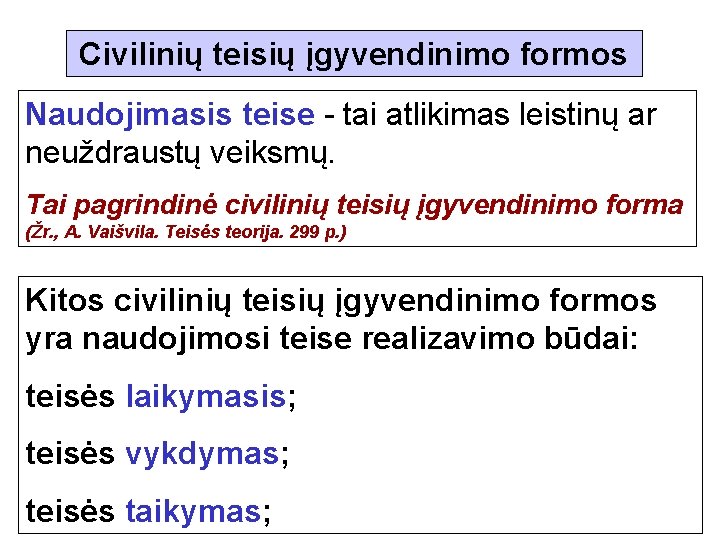 Civilinių teisių įgyvendinimo formos

Naudojimasis teise - tai atlikimas leistinų ar neuždraustų veiksmų.

Tai pagrindinė civilinių teisių įgyvendinimo forma (Žr., A. Vaišvila. Teisės teorija. 299 p.)

Kitos civilinių teisių įgyvendinimo formos yra naudojimosi teise realizavimo būdai:

teisės laikymasis;

teisės vykdymas;

teisės taikymas;